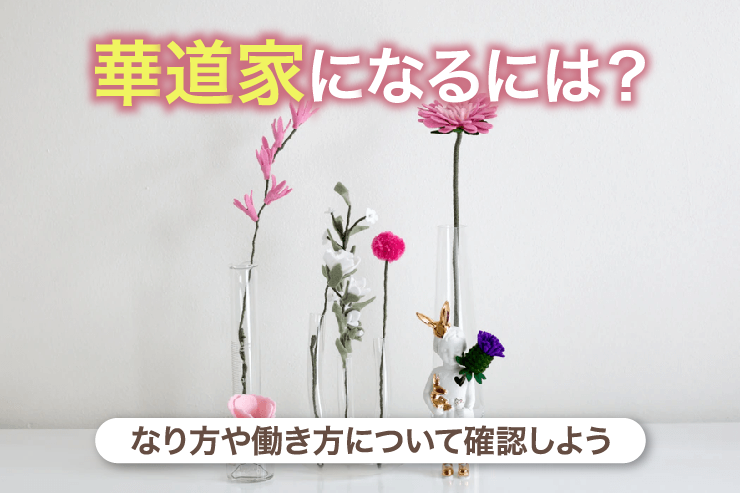 華道家になるには?

なり方や働き方について確認しよう